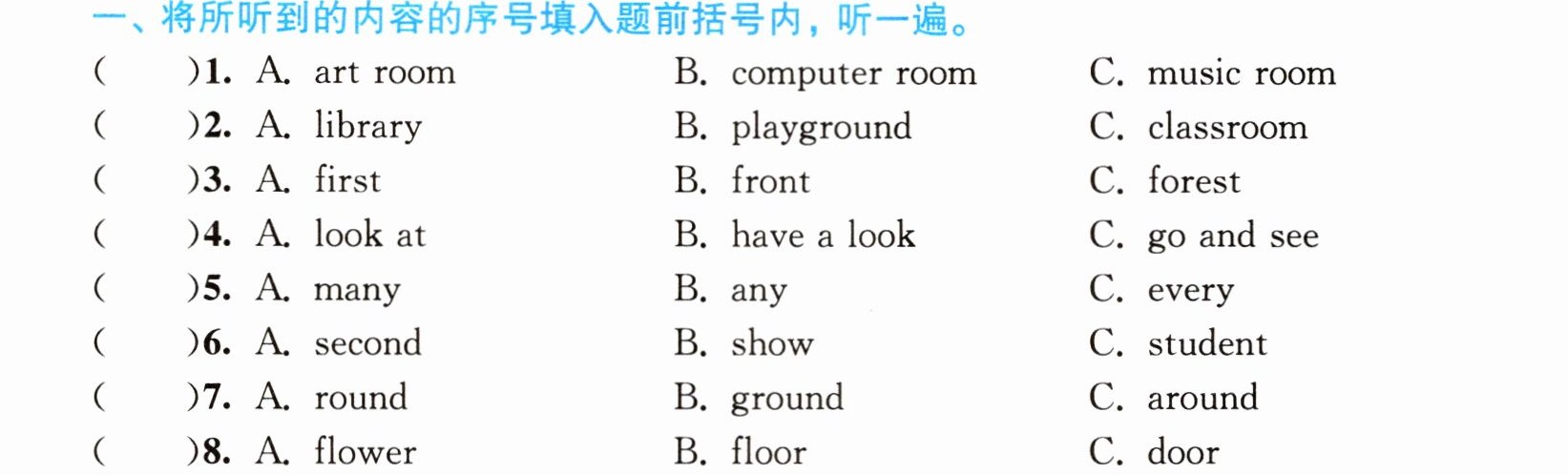 一、将所听到的内容的序号填入题前括号内，听一遍。

(　　)1. A. art room　B. computer room　C. music room

(　　)2. A. library　B. playground　C. classroom

(　　)3. A. first　B. front　C. forest

(　　)4. A. look at　B. have a look　C. go and see

(　　)5. A. many　B. any　C. every

(　　)6. A. second　B. show　C. student

(　　)7. A. round　B. ground　C. around

(　　)8. A. flower　B. floor　C. door